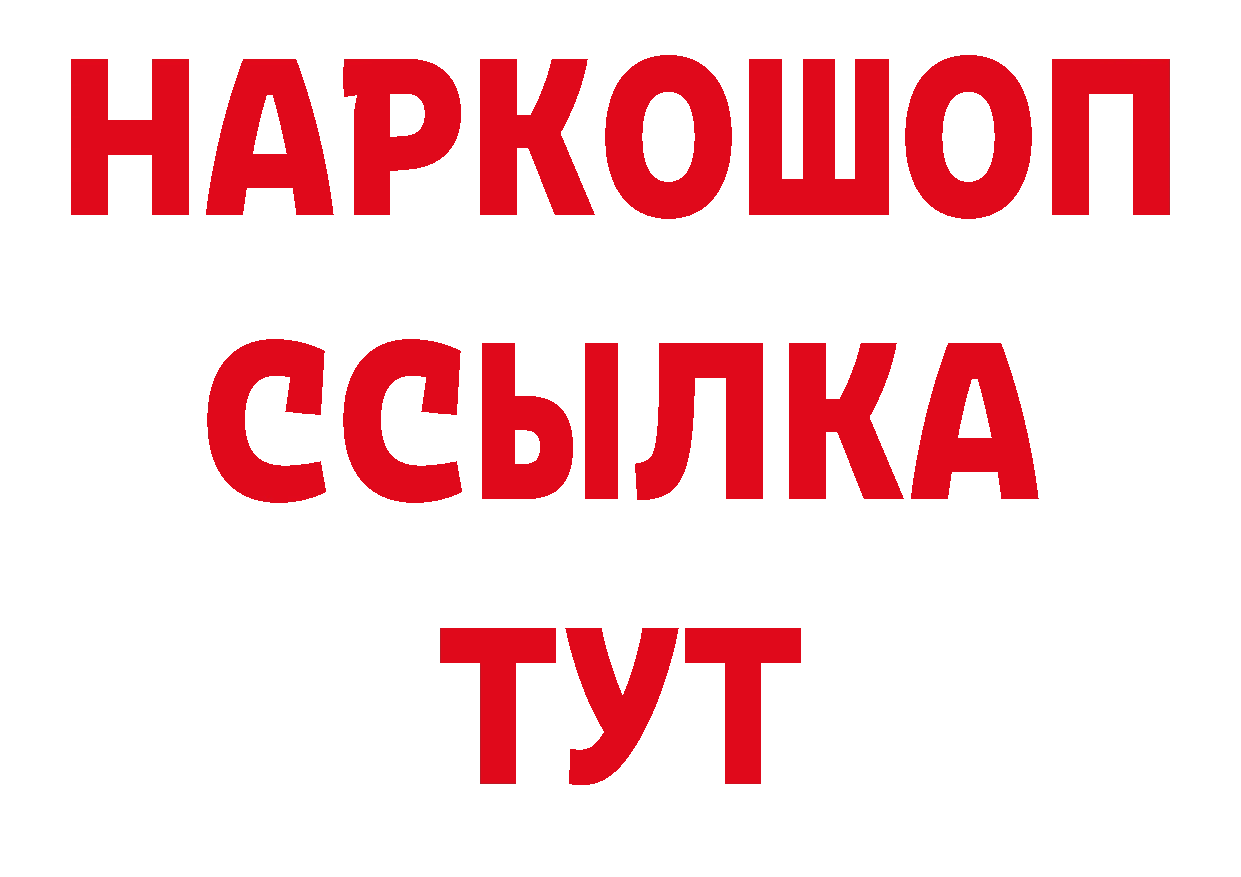 НАРКОШОП
ССЫЛКА
ТУТ